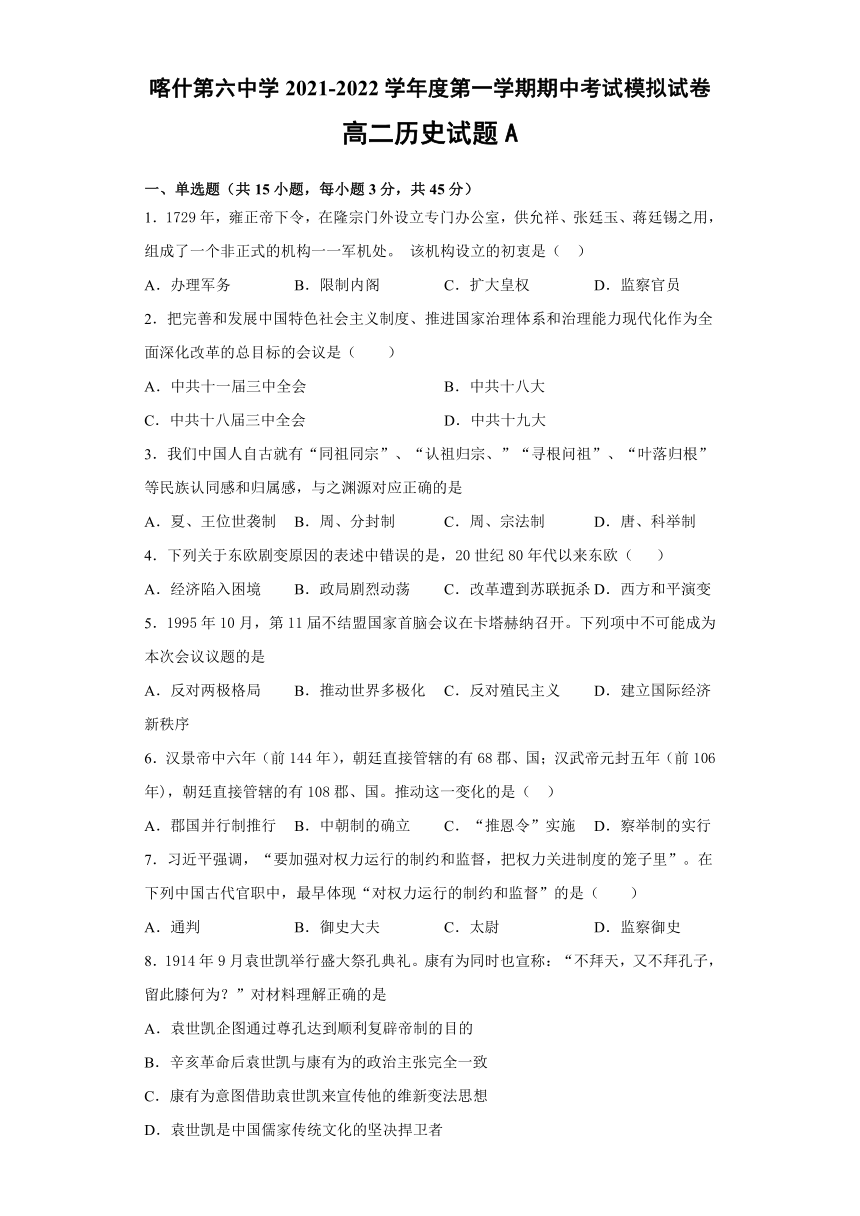 喀什第六中学 2021-2022 学年度第一学期期中考试模拟试卷

高二历史试题 A

一、单选题（共 15 小题，每小题 3 分，共 45 分）

1．1729 年，雍正帝下令，在隆宗门外设立专门办公室，供允祥、张廷玉、蒋廷锡之用，组成了一个非正式的机构一一军机处。 该机构设立的初衷是（ ）

A．办理军务　B．限制内阁　C．扩大皇权　D．监察官员

2．把完善和发展中国特色社会主义制度、推进国家治理体系和治理能力现代化作为全面深化改革的总目标的会议是（　　）

A．中共十一届三中全会　B．中共十八大

C．中共十八届三中全会　D．中共十九大

3．我们中国人自古就有“同祖同宗”、“认祖归宗、”“寻根问祖”、“叶落归根”等民族认同感和归属感，与之渊源对应正确的是

A．夏、王位世袭制　B．周、分封制　C．周、宗法制　D．唐、科举制

4．下列关于东欧剧变原因的表述中错误的是，20 世纪 80 年代以来东欧（　　）

A．经济陷入困境　B．政局剧烈动荡　C．改革遭到苏联扼杀　D．西方和平演变

5．1995 年 10 月，第 11 届不结盟国家首脑会议在卡塔赫纳召开。下列项中不可能成为本次会议议题的是

A．反对两极格局　B．推动世界多极化　C．反对殖民主义　D．建立国际经济新秩序

6．汉景帝中六年（前 144 年），朝廷直接管辖的有 68 郡、国；汉武帝元封五年（前 106 年），朝廷直接管辖的有 108 郡、国。推动这一变化的是（ ）

A．郡国并行制推行　B．中朝制的确立　C．“推恩令”实施　D．察举制的实行

7．习近平强调，“要加强对权力运行的制约和监督，把权力关进制度的笼子里”。在下列中国古代官职中，最早体现“对权力运行的制约和监督”的是（　　）

A．通判　B．御史大夫　C．太尉　D．监察御史

8．1914 年 9 月袁世凯举行盛大祭孔典礼。康有为同时也宣称：“不拜天，又不拜孔子，留此膝何为？”对材料理解正确的是

A．袁世凯企图通过尊孔达到顺利复辟帝制的目的

B．辛亥革命后袁世凯与康有为的政治主张完全一致

C．康有为意图借助袁世凯来宣传他的维新变法思想

D．袁世凯是中国儒家传统文化的坚决捍卫者